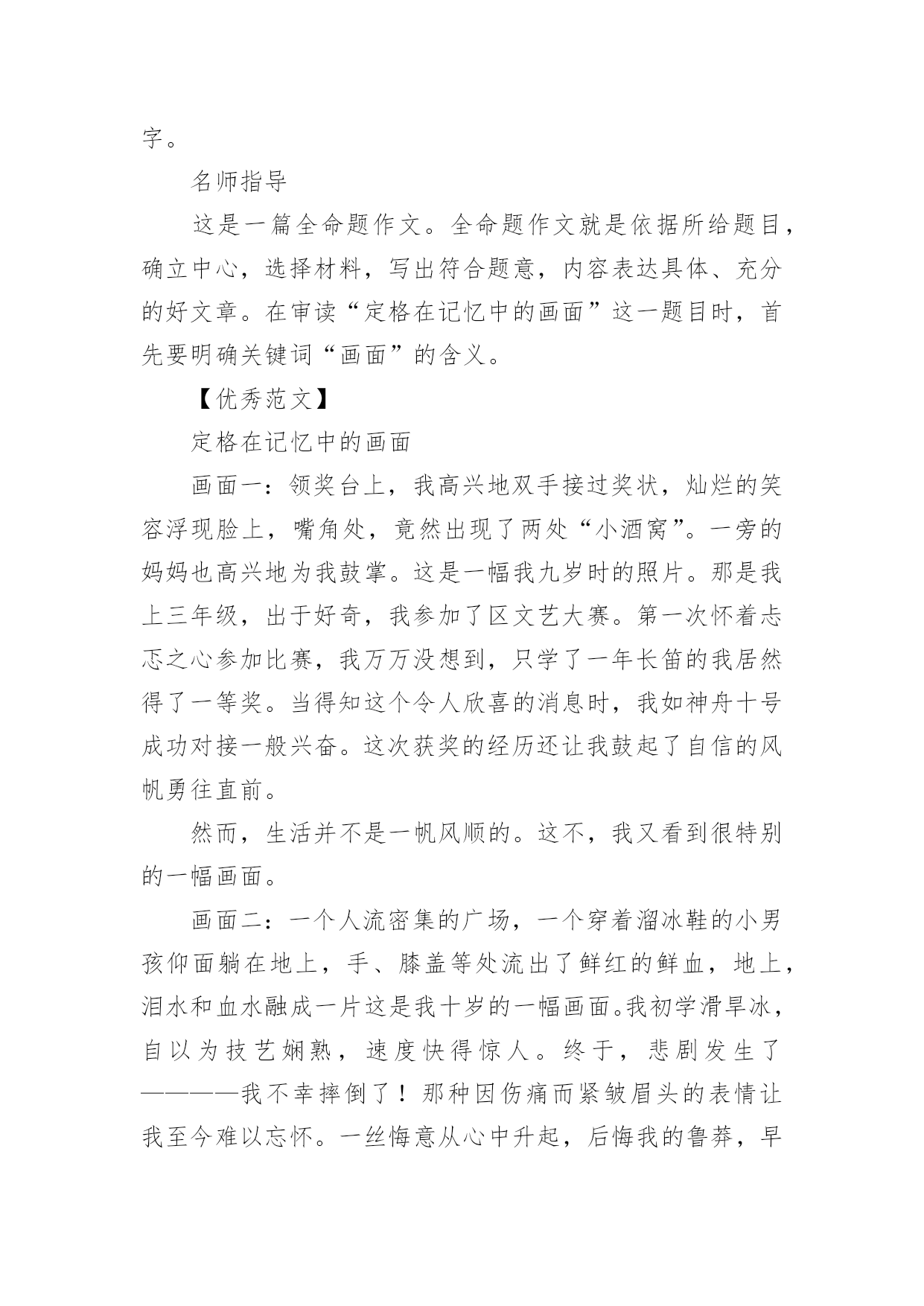 字。

名师指导

这是一篇全命题作文。全命题作文就是依据所给题目，确立中心，选择材料，写出符合题意，内容表达具体、充分的好文章。在审读“定格在记忆中的画面”这一题目时，首先要明确关键词“画面”的含义。

【优秀范文】

定格在记忆中的画面

画面一：领奖台上，我高兴地双手接过奖状，灿烂的笑容浮现脸上，嘴角处，竟然出现了两处“小酒窝”。一旁的妈妈也高兴地为我鼓掌。这是一幅我九岁时的照片。那是我上三年级，出于好奇，我参加了区文艺大赛。第一次怀着忐忑之心参加比赛，我万万没想到，只学了一年长笛的我居然得了一等奖。当得知这个令人欣喜的消息时，我如神舟十号成功对接一般兴奋。这次获奖的经历还让我鼓起了自信的风帆勇往直前。

然而，生活并不是一帆风顺的。这不，我又看到很特别的一幅画面。

画面二：一个人流密集的广场，一个穿着溜冰鞋的小男孩仰面躺在地上，手、膝盖等处流出了鲜红的鲜血，地上，泪水和血水融成一片这是我十岁的一幅画面。我初学滑旱冰，自以为技艺娴熟，速度快得惊人。终于，悲剧发生了————我不幸摔倒了！那种因伤痛而紧皱眉头的表情让我至今难以忘怀。一丝悔意从心中升起，后悔我的鲁莽，早